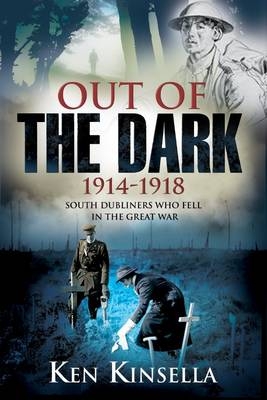 OUT OF
THE DARK
1914-1918

SOUTH DUBLINERS WHO FELL IN THE GREAT WAR

KEN KINSELLA